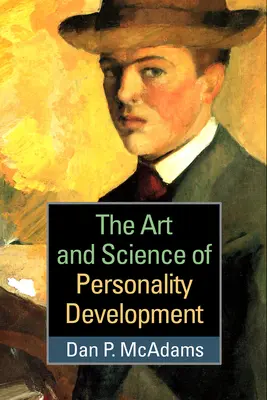 The Art and Science of Personality Development

Dan P. McAdams